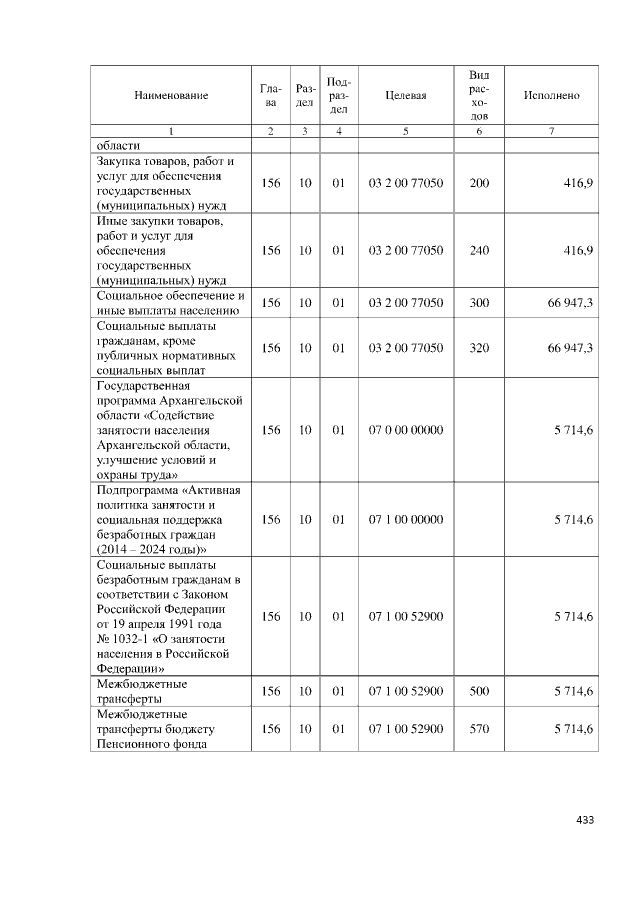 | Наименование | Глава | Раздел | Подраздел | Целевая | Вид расходов | Исполнено |
|---|---|---|---|---|---|---|
| 1 | 2 | 3 | 4 | 5 | 6 | 7 |
| области | | | | | | |
| Закупка товаров, работ и услуг для обеспечения государственных (муниципальных) нужд | 156 | 10 | 01 | 03 2 00 77050 | 200 | 416,9 |
| Иные закупки товаров, работ и услуг для обеспечения государственных (муниципальных) нужд | 156 | 10 | 01 | 03 2 00 77050 | 240 | 416,9 |
| Социальное обеспечение и иные выплаты населению | 156 | 10 | 01 | 03 2 00 77050 | 300 | 66 947,3 |
| Социальные выплаты гражданам, кроме публичных нормативных социальных выплат | 156 | 10 | 01 | 03 2 00 77050 | 320 | 66 947,3 |
| Государственная программа Архангельской области «Содействие занятости населения Архангельской области, улучшение условий и охраны труда» | 156 | 10 | 01 | 07 0 00 00000 | | 5 714,6 |
| Подпрограмма «Активная политика занятости и социальная поддержка безработных граждан (2014 – 2024 годы)» | 156 | 10 | 01 | 07 1 00 00000 | | 5 714,6 |
| Социальные выплаты безработным гражданам в соответствии с Законом Российской Федерации от 19 апреля 1991 года № 1032-1 «О занятости населения в Российской Федерации» | 156 | 10 | 01 | 07 1 00 52900 | | 5 714,6 |
| Межбюджетные трансферты | 156 | 10 | 01 | 07 1 00 52900 | 500 | 5 714,6 |
| Межбюджетные трансферты бюджету Пенсионного фонда | 156 | 10 | 01 | 07 1 00 52900 | 570 | 5 714,6 |

433